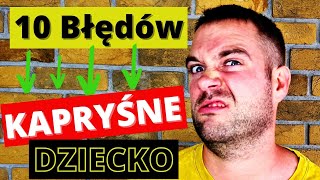 10 Błędów

KAPRYŚNE

DZIECKO